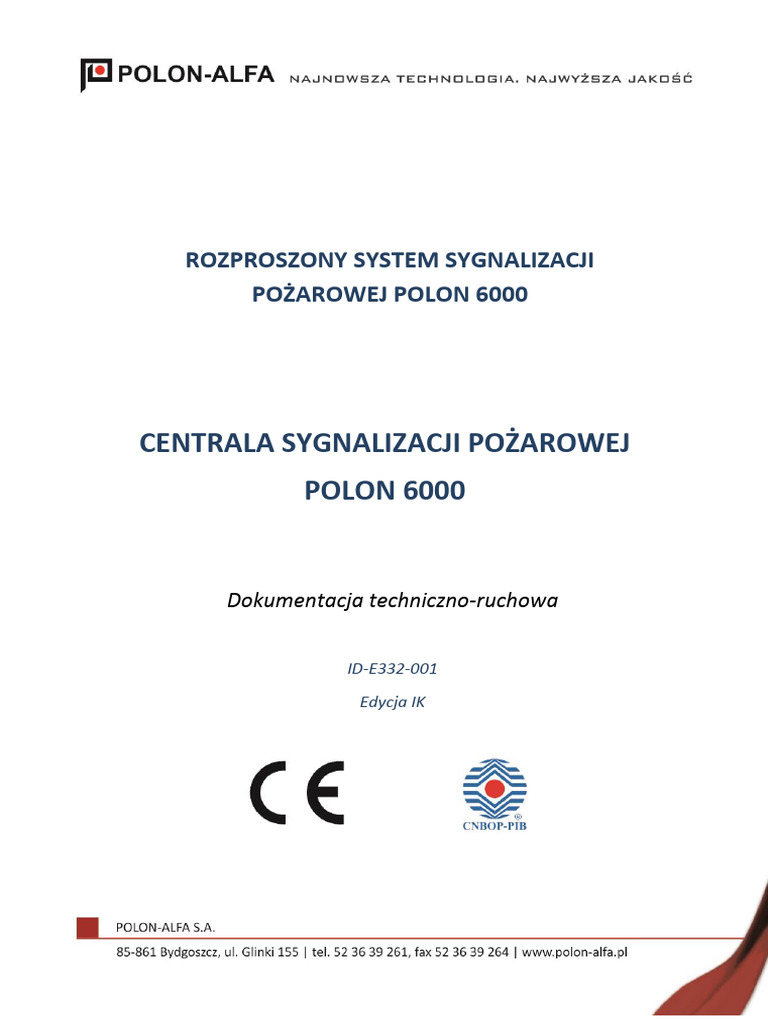 POLON-ALFA NAJNOWSZA TECHNOLOGIA. NAJWYŻSZA JAKOŚĆ

ROZPROSZONY SYSTEM SYGNALIZACJI POŻAROWEJ POLON 6000

CENTRALA SYGNALIZACJI POŻAROWEJ POLON 6000

Dokumentacja techniczno-ruchowa

ID-E332-001

Edycja IK

CE

CNBOP-PIB

POLON-ALFA S.A.

85-861 Bydgoszcz, ul. Glinki 155 | tel. 52 36 39 261, fax 52 36 39 264 | www.polon-alfa.pl